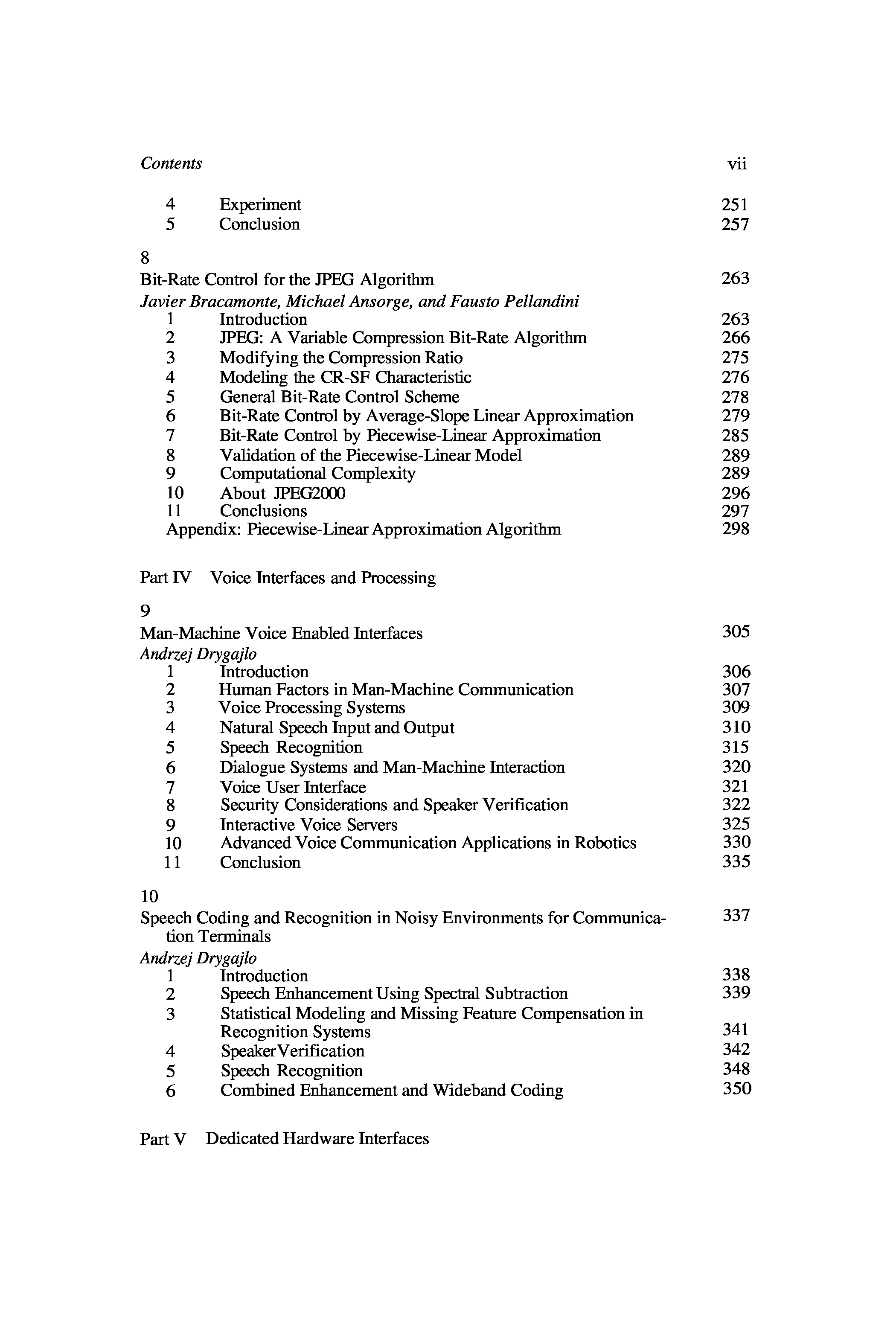 Contents vii

4 Experiment 251
5 Conclusion 257

8
Bit-Rate Control for the JPEG Algorithm 263
Javier Bracamonte, Michael Ansorge, and Fausto Pellandini
1 Introduction 263
2 JPEG: A Variable Compression Bit-Rate Algorithm 266
3 Modifying the Compression Ratio 275
4 Modeling the CR-SF Characteristic 276
5 General Bit-Rate Control Scheme 278
6 Bit-Rate Control by Average-Slope Linear Approximation 279
7 Bit-Rate Control by Piecewise-Linear Approximation 285
8 Validation of the Piecewise-Linear Model 289
9 Computational Complexity 289
10 About JPEG2000 296
11 Conclusions 297
Appendix: Piecewise-Linear Approximation Algorithm 298

Part IV Voice Interfaces and Processing

9
Man-Machine Voice Enabled Interfaces 305
Andrzej Drygajlo
1 Introduction 306
2 Human Factors in Man-Machine Communication 307
3 Voice Processing Systems 309
4 Natural Speech Input and Output 310
5 Speech Recognition 315
6 Dialogue Systems and Man-Machine Interaction 320
7 Voice User Interface 321
8 Security Considerations and Speaker Verification 322
9 Interactive Voice Servers 325
10 Advanced Voice Communication Applications in Robotics 330
11 Conclusion 335

10
Speech Coding and Recognition in Noisy Environments for Communication Terminals 337
Andrzej Drygajlo
1 Introduction 338
2 Speech Enhancement Using Spectral Subtraction 339
3 Statistical Modeling and Missing Feature Compensation in Recognition Systems 341
4 SpeakerVerification 342
5 Speech Recognition 348
6 Combined Enhancement and Wideband Coding 350

Part V Dedicated Hardware Interfaces